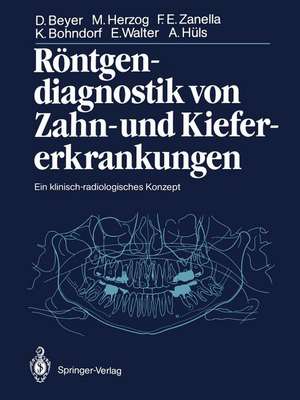 D. Beyer M. Herzog F. E. Zanella
K. Bohndorf E. Walter A. Hüls

Röntgendiagnostik von Zahn- und Kiefererkrankungen

Ein klinisch-radiologisches Konzept

Springer-Verlag